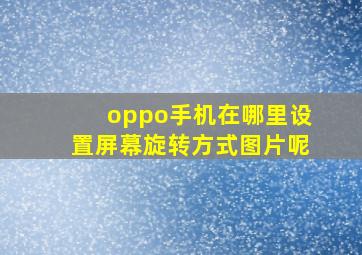 oppo手机在哪里设置屏幕旋转方式图片呢